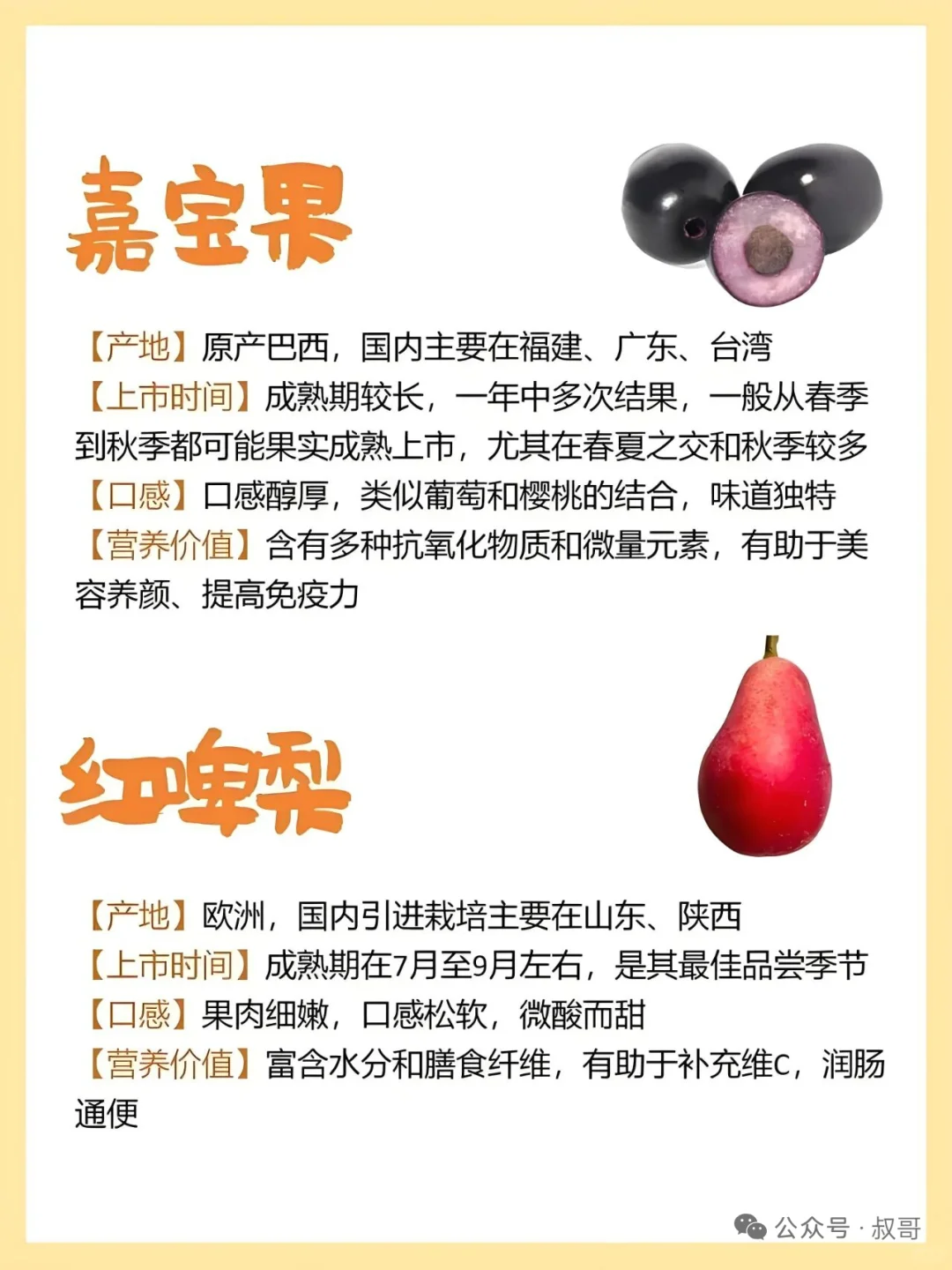 嘉宝果

【产地】原产巴西，国内主要在福建、广东、台湾
【上市时间】成熟期较长，一年中多次结果，一般从春季到秋季都可能果实成熟上市，尤其在春夏之交和秋季较多
【口感】口感醇厚，类似葡萄和樱桃的结合，味道独特
【营养价值】含有多种抗氧化物质和微量元素，有助于美容养颜、提高免疫力

红啤梨

【产地】欧洲，国内引进栽培主要在山东、陕西
【上市时间】成熟期在7月至9月左右，是其最佳品尝季节
【口感】果肉细嫩，口感松软，微酸而甜
【营养价值】富含水分和膳食纤维，有助于补充维C，润肠通便

公众号 · 叔哥